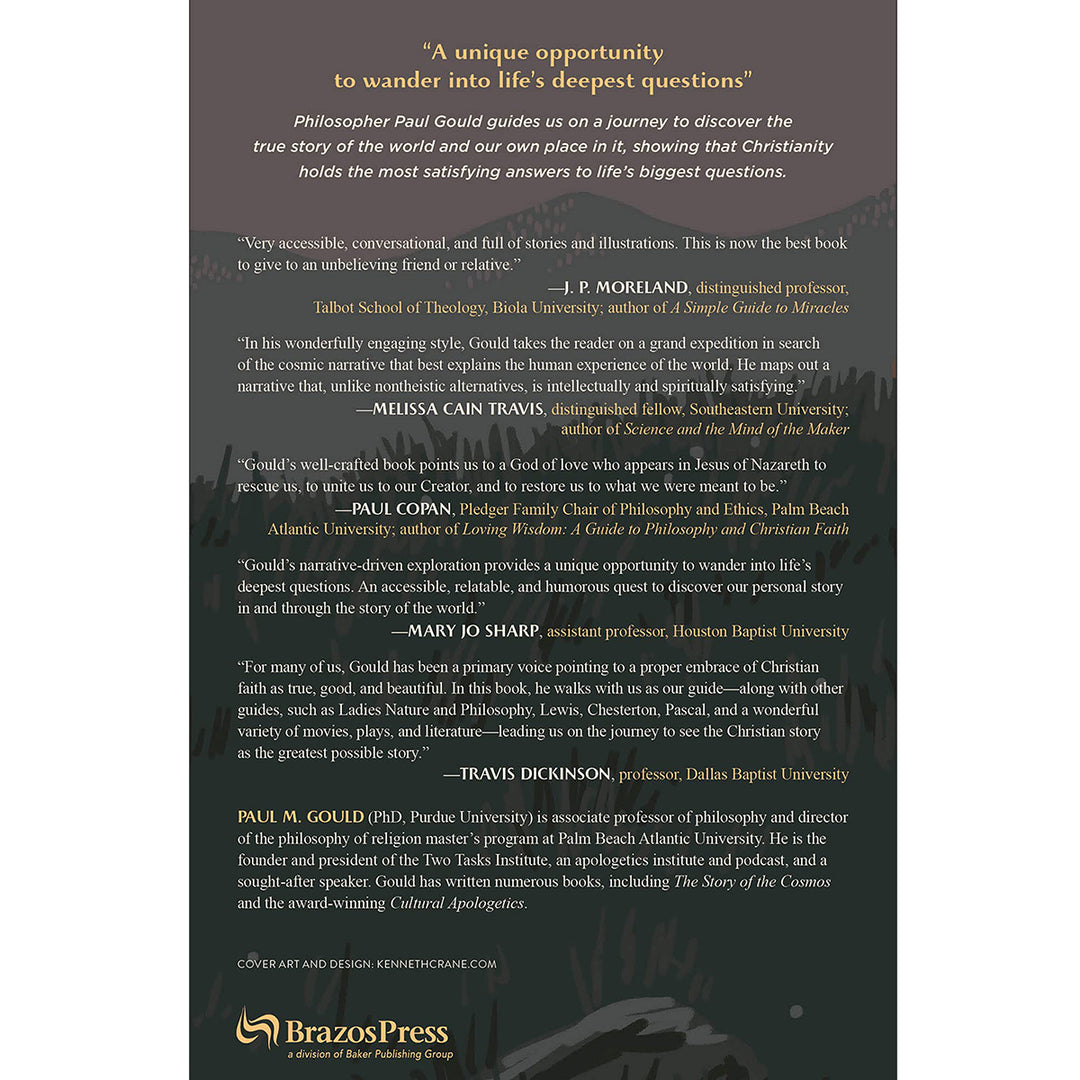 "A unique opportunity to wander into life's deepest questions"

Philosopher Paul Gould guides us on a journey to discover the true story of the world and our own place in it, showing that Christianity holds the most satisfying answers to life's biggest questions.

"Very accessible, conversational, and full of stories and illustrations. This is now the best book to give to an unbelieving friend or relative."

—J. P. MORELAND, distinguished professor, Talbot School of Theology, Biola University; author of A Simple Guide to Miracles

"In his wonderfully engaging style, Gould takes the reader on a grand expedition in search of the cosmic narrative that best explains the human experience of the world. He maps out a narrative that, unlike nontheistic alternatives, is intellectually and spiritually satisfying."

—MELISSA CAIN TRAVIS, distinguished fellow, Southeastern University; author of Science and the Mind of the Maker

"Gould's well-crafted book points us to a God of love who appears in Jesus of Nazareth to rescue us, to unite us to our Creator, and to restore us to what we were meant to be."

—PAUL COPAN, Pledger Family Chair of Philosophy and Ethics, Palm Beach Atlantic University; author of Loving Wisdom: A Guide to Philosophy and Christian Faith

"Gould's narrative-driven exploration provides a unique opportunity to wander into life's deepest questions. An accessible, relatable, and humorous quest to discover our personal story in and through the story of the world."

—MARY JO SHARP, assistant professor, Houston Baptist University

"For many of us, Gould has been a primary voice pointing to a proper embrace of Christian faith as true, good, and beautiful. In this book, he walks with us as our guide—along with other guides, such as Ladies Nature and Philosophy, Lewis, Chesterton, Pascal, and a wonderful variety of movies, plays, and literature—leading us on the journey to see the Christian story as the greatest possible story."

—TRAVIS DICKINSON, professor, Dallas Baptist University

PAUL M. GOULD (PhD, Purdue University) is associate professor of philosophy and director of the philosophy of religion master's program at Palm Beach Atlantic University. He is the founder and president of the Two Tasks Institute, an apologetics institute and podcast, and a sought-after speaker. Gould has written numerous books, including The Story of the Cosmos and the award-winning Cultural Apologetics.

COVER ART AND DESIGN: KENNETHCRANE.COM

BrazosPress
a division of Baker Publishing Group